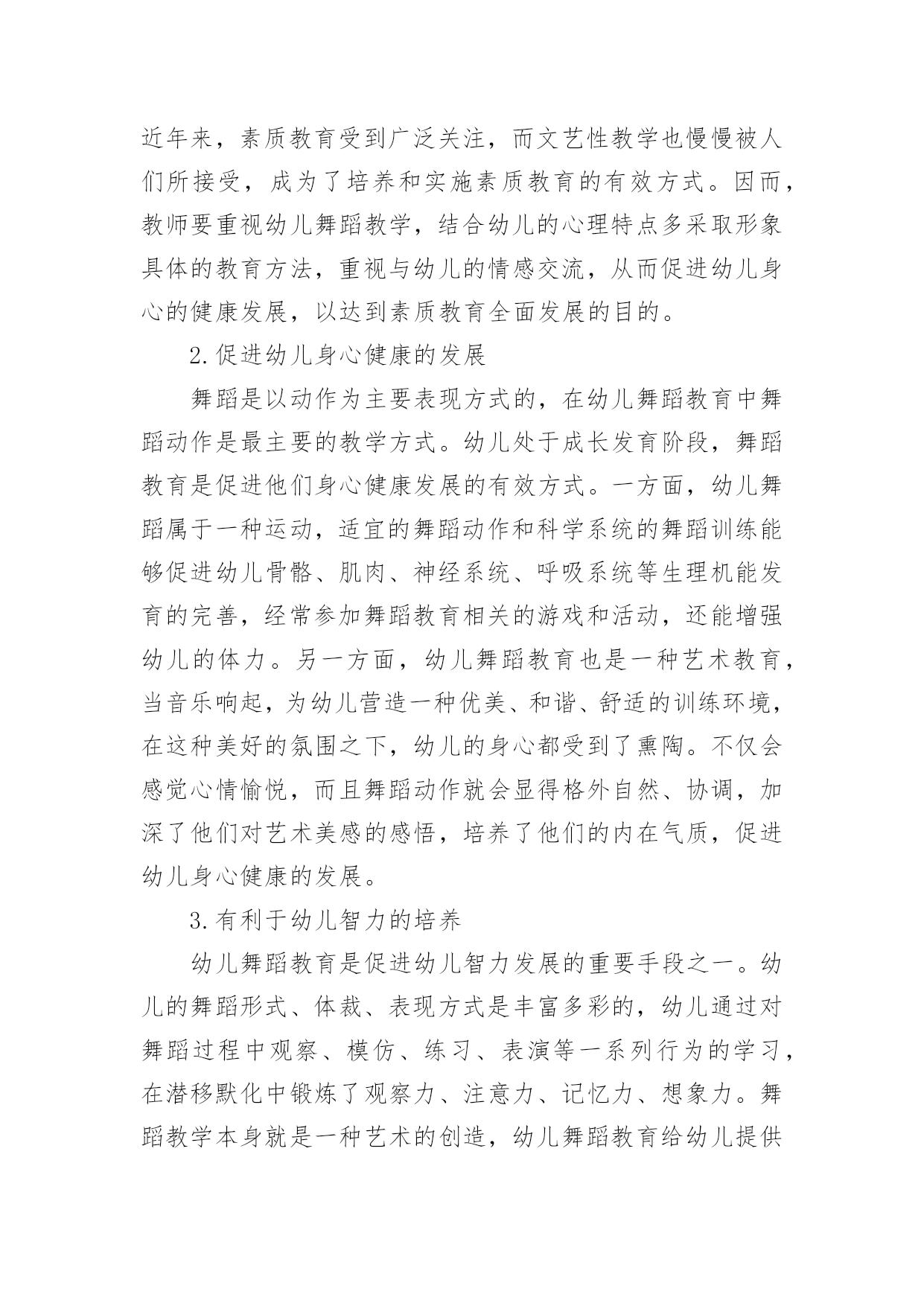 近年来，素质教育受到广泛关注，而文艺性教学也慢慢被人们所接受，成为了培养和实施素质教育的有效方式。因而，教师要重视幼儿舞蹈教学，结合幼儿的心理特点多采取形象具体的教育方法，重视与幼儿的情感交流，从而促进幼儿身心的健康发展，以达到素质教育全面发展的目的。

2.促进幼儿身心健康的发展

舞蹈是以动作为主要表现方式的，在幼儿舞蹈教育中舞蹈动作是最主要的教学方式。幼儿处于成长发育阶段，舞蹈教育是促进他们身心健康发展的有效方式。一方面，幼儿舞蹈属于一种运动，适宜的舞蹈动作和科学系统的舞蹈训练能够促进幼儿骨骼、肌肉、神经系统、呼吸系统等生理机能发育的完善，经常参加舞蹈教育相关的游戏和活动，还能增强幼儿的体力。另一方面，幼儿舞蹈教育也是一种艺术教育，当音乐响起，为幼儿营造一种优美、和谐、舒适的训练环境，在这种美好的氛围之下，幼儿的身心都受到了熏陶。不仅会感觉心情愉悦，而且舞蹈动作就会显得格外自然、协调，加深了他们对艺术美感的感悟，培养了他们的内在气质，促进幼儿身心健康的发展。

3.有利于幼儿智力的培养

幼儿舞蹈教育是促进幼儿智力发展的重要手段之一。幼儿的舞蹈形式、体裁、表现方式是丰富多彩的，幼儿通过对舞蹈过程中观察、模仿、练习、表演等一系列行为的学习，在潜移默化中锻炼了观察力、注意力、记忆力、想象力。舞蹈教学本身就是一种艺术的创造，幼儿舞蹈教育给幼儿提供